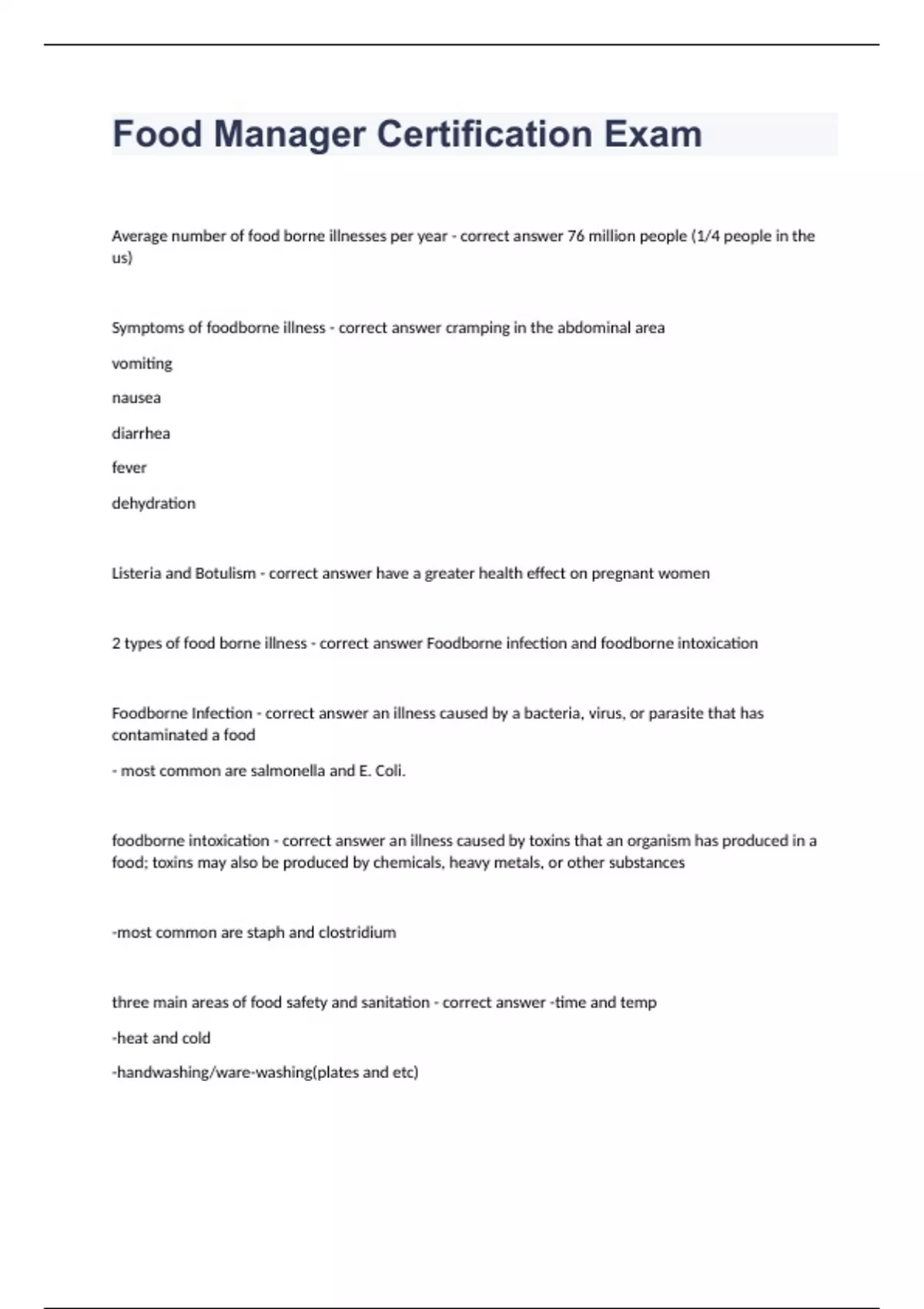 Food Manager Certification Exam

Average number of food borne illnesses per year - correct answer 76 million people (1/4 people in the us)

Symptoms of foodborne illness - correct answer cramping in the abdominal area

vomiting

nausea

diarrhea

fever

dehydration

Listeria and Botulism - correct answer have a greater health effect on pregnant women

2 types of food borne illness - correct answer Foodborne infection and foodborne intoxication

Foodborne Infection - correct answer an illness caused by a bacteria, virus, or parasite that has contaminated a food

- most common are salmonella and E. Coli.

foodborne intoxication - correct answer an illness caused by toxins that an organism has produced in a food; toxins may also be produced by chemicals, heavy metals, or other substances

-most common are staph and clostridium

three main areas of food safety and sanitation - correct answer -time and temp

-heat and cold

-handwashing/ware-washing(plates and etc)